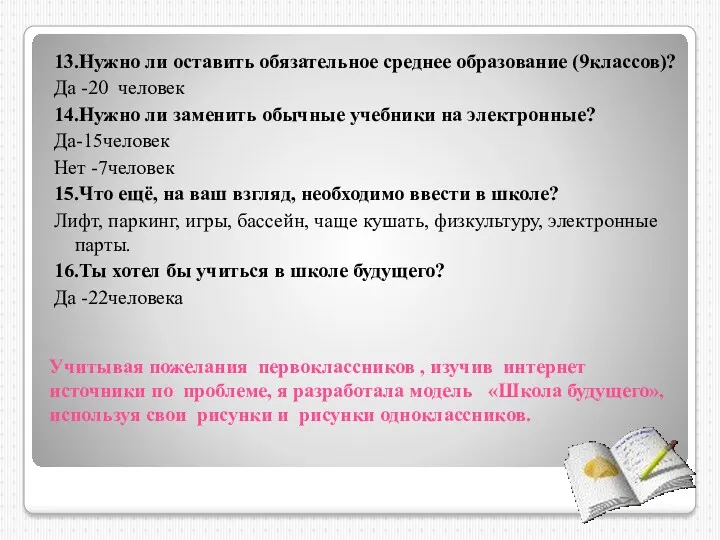 13.Нужно ли оставить обязательное среднее образование (9классов)?
Да -20 человек
14.Нужно ли заменить обычные учебники на электронные?
Да-15человек
Нет -7человек
15.Что ещё, на ваш взгляд, необходимо ввести в школе?
Лифт, паркинг, игры, бассейн, чаще кушать, физкультуру, электронные парты.
16.Ты хотел бы учиться в школе будущего?
Да -22человека

Учитывая пожелания первоклассников , изучив интернет источники по проблеме, я разработала модель «Школа будущего», используя свои рисунки и рисунки одноклассников.